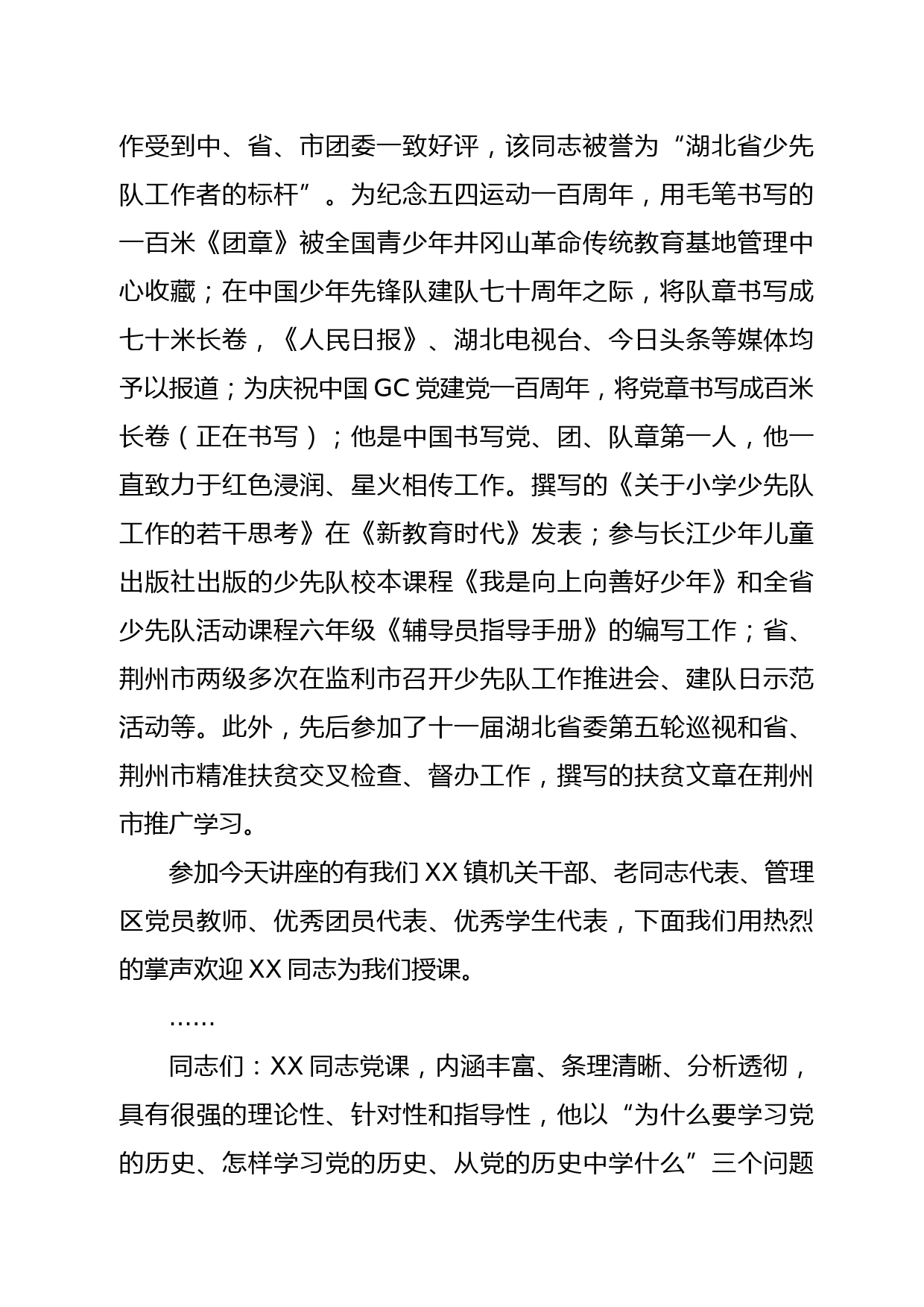 作受到中、省、市团委一致好评，该同志被誉为“湖北省少先队工作者的标杆”。为纪念五四运动一百周年，用毛笔书写的一百米《团章》被全国青少年井冈山革命传统教育基地管理中心收藏；在中国少年先锋队建队七十周年之际，将队章书写成七十米长卷，《人民日报》、湖北电视台、今日头条等媒体均予以报道；为庆祝中国GC党建党一百周年，将党章书写成百米长卷（正在书写）；他是中国书写党、团、队章第一人，他一直致力于红色浸润、星火相传工作。撰写的《关于小学少先队工作的若干思考》在《新教育时代》发表；参与长江少年儿童出版社出版的少先队校本课程《我是向上向善好少年》和全省少先队活动课程六年级《辅导员指导手册》的编写工作；省、荆州市两级多次在监利市召开少先队工作推进会、建队日示范活动等。此外，先后参加了十一届湖北省委第五轮巡视和省、荆州市精准扶贫交叉检查、督办工作，撰写的扶贫文章在荆州市推广学习。

参加今天讲座的有我们XX镇机关干部、老同志代表、管理区党员教师、优秀团员代表、优秀学生代表，下面我们用热烈的掌声欢迎XX同志为我们授课。

……

同志们：XX同志党课，内涵丰富、条理清晰、分析透彻，具有很强的理论性、针对性和指导性，他以“为什么要学习党的历史、怎样学习党的历史、从党的历史中学什么”三个问题